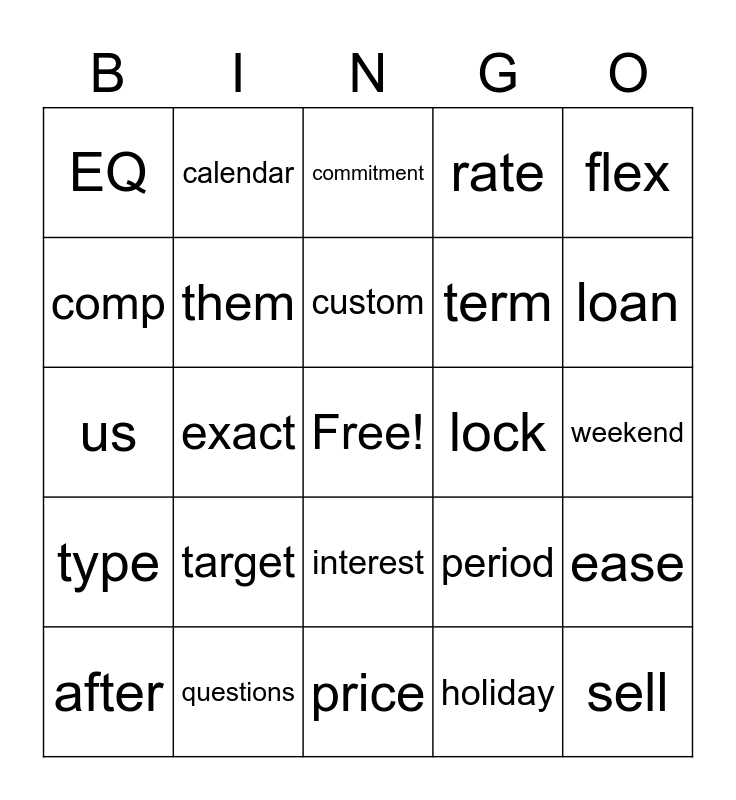 | B | I | N | G | O |
|---|---|---|---|---|
| EQ | calendar | commitment | rate | flex |
| comp | them | custom | term | loan |
| us | exact | Free! | lock | weekend |
| type | target | interest | period | ease |
| after | questions | price | holiday | sell |